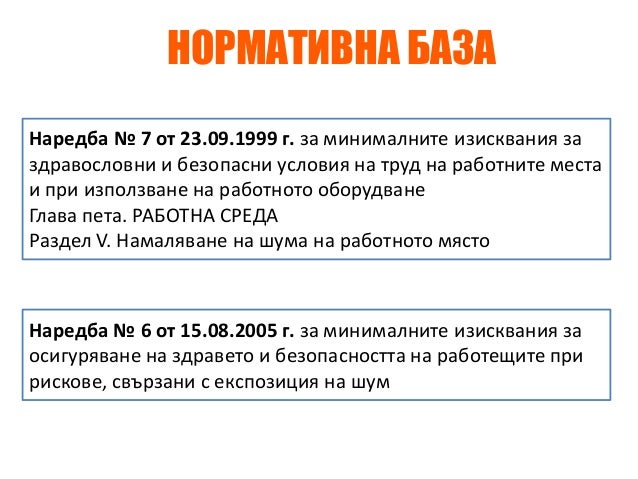 НОРМАТИВНА БАЗА

Наредба № 7 от 23.09.1999 г. за минималните изисквания за здравословни и безопасни условия на труд на работните места и при използване на работното оборудване
Глава пета. РАБОТНА СРЕДА
Раздел V. Намаляване на шума на работното място

Наредба № 6 от 15.08.2005 г. за минималните изисквания за осигуряване на здравето и безопасността на работещите при рискове, свързани с експозиция на шум